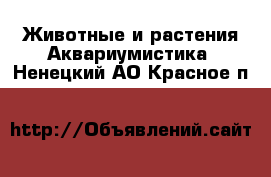 Животные и растения
Аквариумистика
Ненецкий АО Красное п

http://Объявлений.сайт